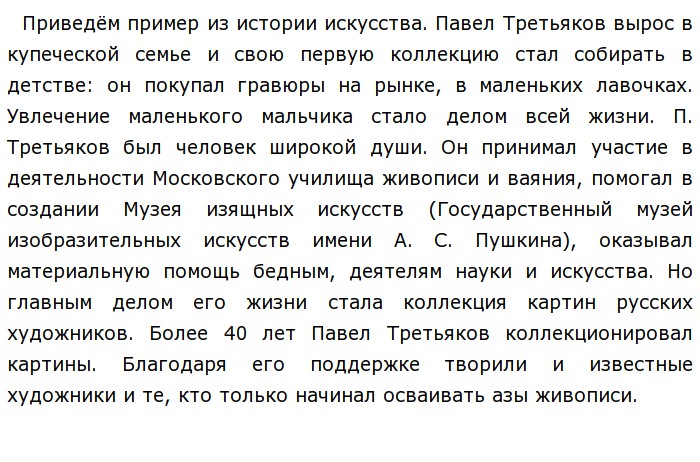 Приведём пример из истории искусства. Павел Третьяков вырос в купеческой семье и свою первую коллекцию стал собирать в детстве: он покупал гравюры на рынке, в маленьких лавочках. Увлечение маленького мальчика стало делом всей жизни. П. Третьяков был человек широкой души. Он принимал участие в деятельности Московского училища живописи и ваяния, помогал в создании Музея изящных искусств (Государственный музей изобразительных искусств имени А. С. Пушкина), оказывал материальную помощь бедным, деятелям науки и искусства. Но главным делом его жизни стала коллекция картин русских художников. Более 40 лет Павел Третьяков коллекционировал картины. Благодаря его поддержке творили и известные художники и те, кто только начинал осваивать азы живописи.